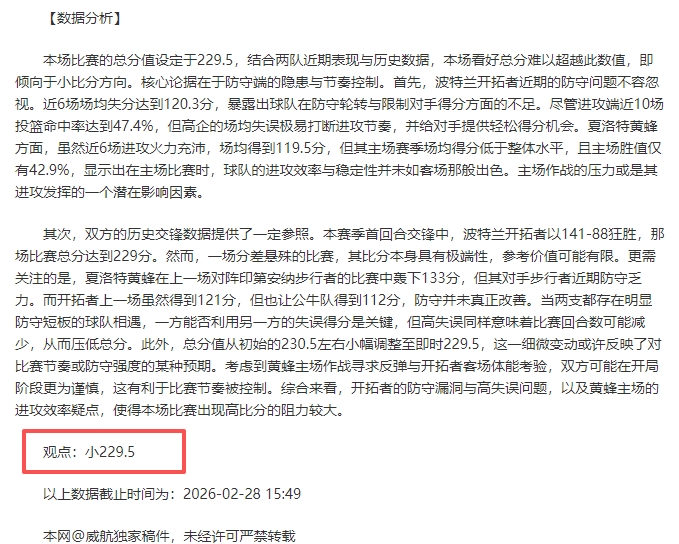 【数据分析】

本场比赛的总分值设定于229.5，结合两队近期表现与历史数据，本场看好总分难以超越此数值，即倾向于小比分方向。核心论据在于防守端的隐患与节奏控制。首先，波特兰开拓者近期的防守问题不容忽视。近6场场均失分达到120.3分，暴露出球队在防守轮转与限制对手得分方面的不足。尽管进攻端近10场投篮命中率达到47.4%，但高企的场均失误极易打断进攻节奏，并给对手提供轻松得分机会。夏洛特黄蜂方面，虽然近6场进攻火力充沛，场均得到119.5分，但其主场赛季场均得分低于整体水平，且主场胜值仅有42.9%，显示出在主场比赛时，球队的进攻效率与稳定性并未如客场那般出色。主场作战的压力或是其进攻发挥的一个潜在影响因素。

其次，双方的历史交锋数据提供了一定参照。本赛季首回合交锋中，波特兰开拓者以141-88狂胜，那场比赛总分达到229分。然而，一场分差悬殊的比赛，其比分本身具有极端性，参考价值可能有限。更需关注的是，夏洛特黄蜂在上一场对阵印第安纳步行者的比赛中轰下133分，但其对手步行者近期防守乏力。而开拓者上一场虽然得到121分，但也让公牛队得到112分，防守并未真正改善。当两支都存在明显防守短板的球队相遇，一方能否利用另一方的失误得分是关键，但高失误同样意味着比赛回合数可能减少，从而压低总分。此外，总分值从初始的230.5左右小幅调整至即时229.5，这一细微变动或许反映了对比赛节奏或防守强度的某种预期。考虑到黄蜂主场作战寻求反弹与开拓者客场体能考验，双方可能在开局阶段更为谨慎，这有利于比赛节奏被控制。综合来看，开拓者的防守漏洞与高失误问题，以及黄蜂主场的进攻效率疑点，使得本场比赛出现高比分的阻力较大。

观点：小229.5

以上数据截止时间为：2026-02-28 15:49

本网@威航独家稿件，未经许可严禁转载